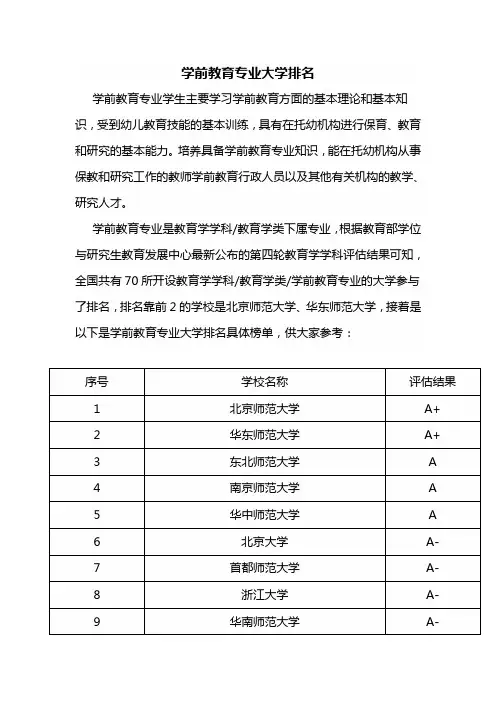 学前教育专业大学排名

学前教育专业学生主要学习学前教育方面的基本理论和基本知识，受到幼儿教育技能的基本训练，具有在托幼机构进行保育、教育和研究的基本能力。培养具备学前教育专业知识，能在托幼机构从事保教和研究工作的教师学前教育行政人员以及其他有关机构的教学、研究人才。

学前教育专业是教育学学科/教育学类下属专业，根据教育部学位与研究生教育发展中心最新公布的第四轮教育学学科评估结果可知，全国共有 70 所开设教育学学科/教育学类/学前教育专业的大学参与了排名，排名靠前 2 的学校是北京师范大学、华东师范大学，接着是以下是学前教育专业大学排名具体榜单，供大家参考：

| 序号 | 学校名称 | 评估结果 |
|---|---|---|
| 1 | 北京师范大学 | A+ |
| 2 | 华东师范大学 | A+ |
| 3 | 东北师范大学 | A |
| 4 | 南京师范大学 | A |
| 5 | 华中师范大学 | A |
| 6 | 北京大学 | A- |
| 7 | 首都师范大学 | A- |
| 8 | 浙江大学 | A- |
| 9 | 华南师范大学 | A- |